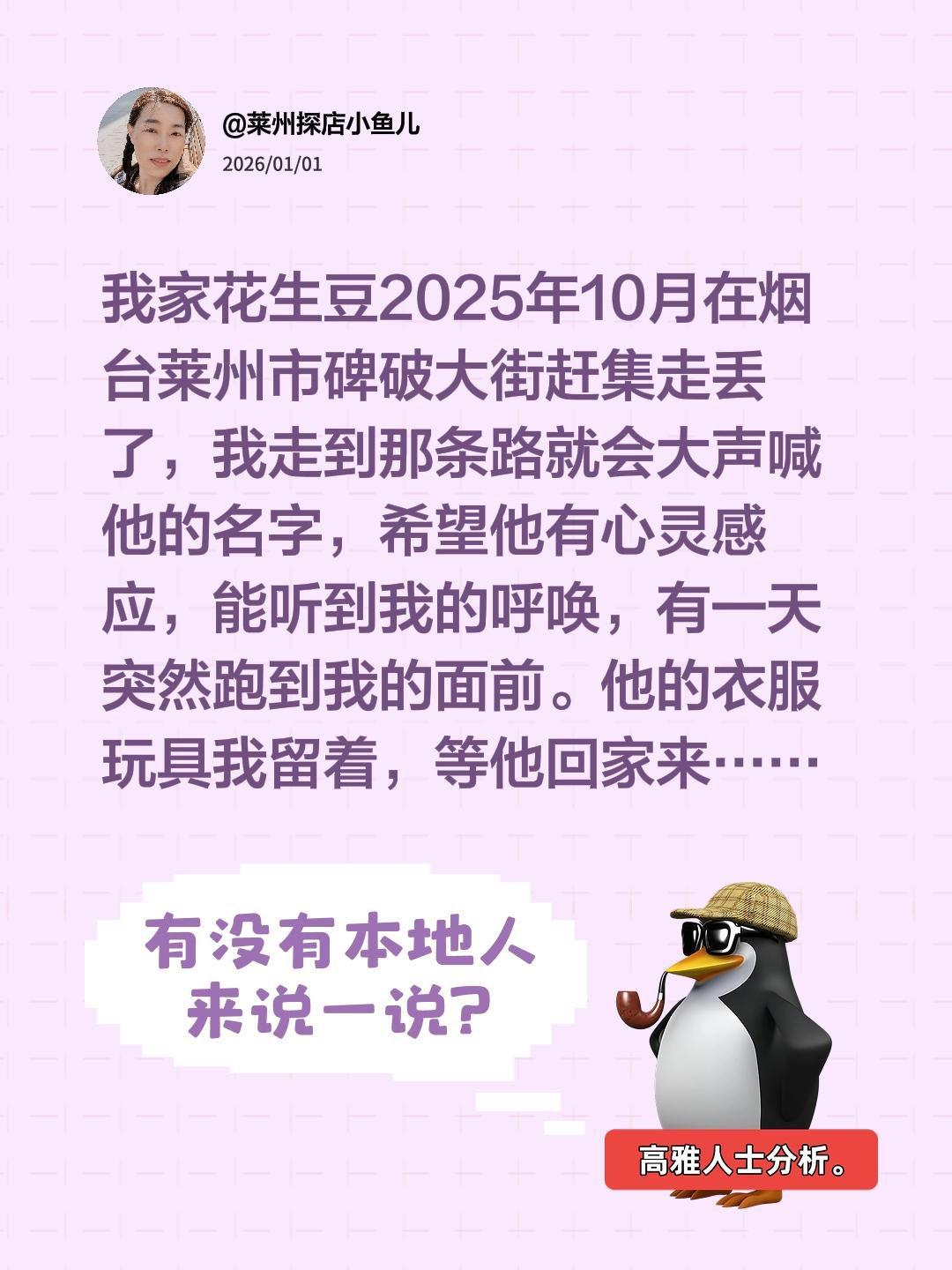 @莱州探店小鱼儿
2026/01/01

我家花生豆2025年10月在烟台莱州市碑破大街赶集走丢了，我走到那条路就会大声喊他的名字，希望他有心灵感应，能听到我的呼唤，有一天突然跑到我的面前。他的衣服玩具我留着，等他回家来……

有没有本地人来说一说？

高雅人士分析。